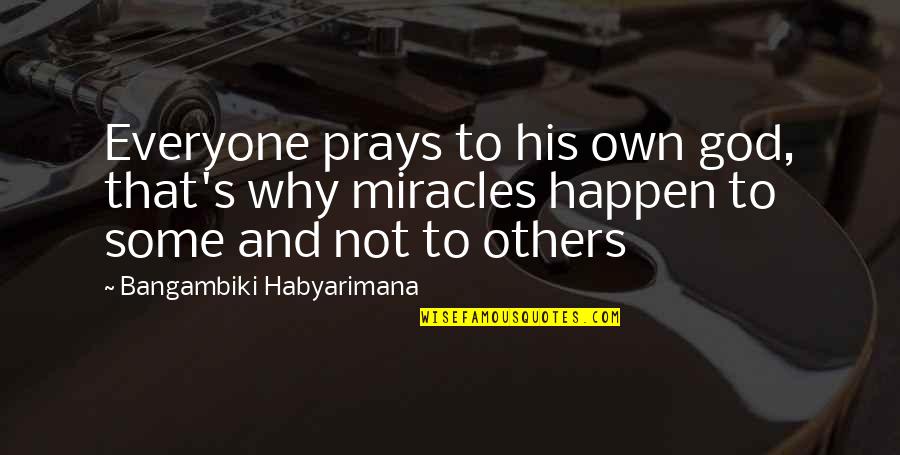 Everyone prays to his own god, that's why miracles happen to some and not to others

~ Bangambiki Habyarimana

WISEFAMOUSQUOTES.COM